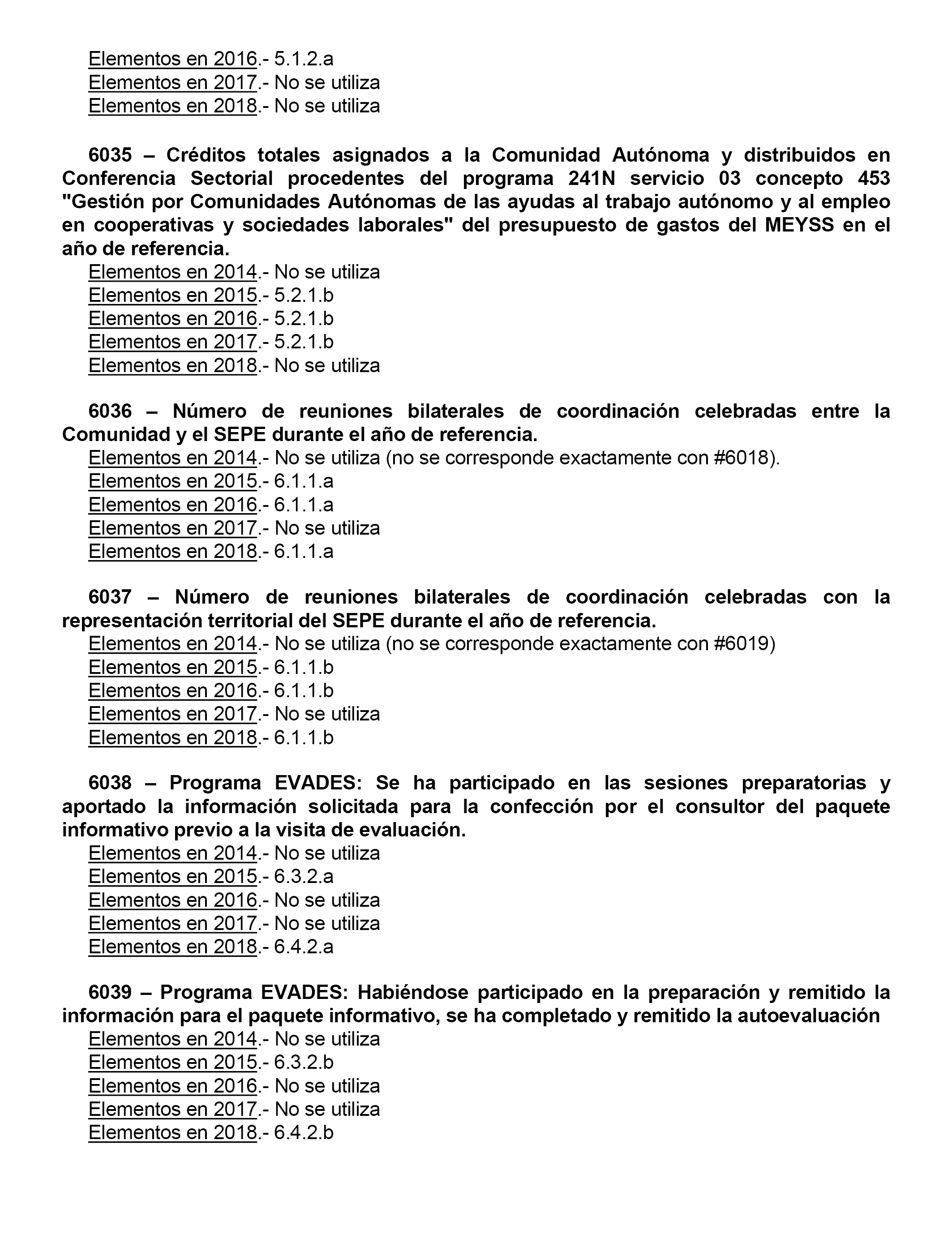 Elementos en 2016.- 5.1.2.a
Elementos en 2017.- No se utiliza
Elementos en 2018.- No se utiliza

6035 – Créditos totales asignados a la Comunidad Autónoma y distribuidos en Conferencia Sectorial procedentes del programa 241N servicio 03 concepto 453 "Gestión por Comunidades Autónomas de las ayudas al trabajo autónomo y al empleo en cooperativas y sociedades laborales" del presupuesto de gastos del MEYSS en el año de referencia.
Elementos en 2014.- No se utiliza
Elementos en 2015.- 5.2.1.b
Elementos en 2016.- 5.2.1.b
Elementos en 2017.- 5.2.1.b
Elementos en 2018.- No se utiliza

6036 – Número de reuniones bilaterales de coordinación celebradas entre la Comunidad y el SEPE durante el año de referencia.
Elementos en 2014.- No se utiliza (no se corresponde exactamente con #6018).
Elementos en 2015.- 6.1.1.a
Elementos en 2016.- 6.1.1.a
Elementos en 2017.- No se utiliza
Elementos en 2018.- 6.1.1.a

6037 – Número de reuniones bilaterales de coordinación celebradas con la representación territorial del SEPE durante el año de referencia.
Elementos en 2014.- No se utiliza (no se corresponde exactamente con #6019)
Elementos en 2015.- 6.1.1.b
Elementos en 2016.- 6.1.1.b
Elementos en 2017.- No se utiliza
Elementos en 2018.- 6.1.1.b

6038 – Programa EVADES: Se ha participado en las sesiones preparatorias y aportado la información solicitada para la confección por el consultor del paquete informativo previo a la visita de evaluación.
Elementos en 2014.- No se utiliza
Elementos en 2015.- 6.3.2.a
Elementos en 2016.- No se utiliza
Elementos en 2017.- No se utiliza
Elementos en 2018.- 6.4.2.a

6039 – Programa EVADES: Habiéndose participado en la preparación y remitido la información para el paquete informativo, se ha completado y remitido la autoevaluación
Elementos en 2014.- No se utiliza
Elementos en 2015.- 6.3.2.b
Elementos en 2016.- No se utiliza
Elementos en 2017.- No se utiliza
Elementos en 2018.- 6.4.2.b